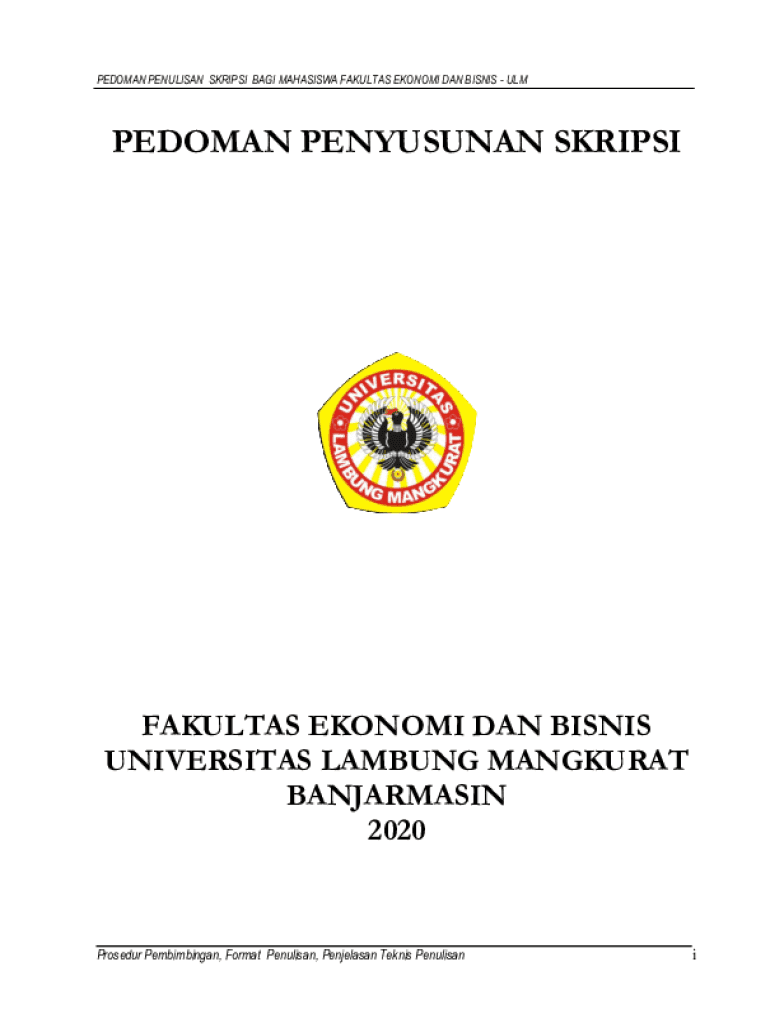 PEDOMAN PENULISAN SKRIPSI BAGI MAHASISWA FAKULTAS EKONOMI DAN BISNIS - ULM

PEDOMAN PENYUSUNAN SKRIPSI

UNIVERSITAS LAMBUNG MANGKURAT

FAKULTAS EKONOMI DAN BISNIS
UNIVERSITAS LAMBUNG MANGKURAT
BANJARMASIN
2020

Prosedur Pembimbingan, Format Penulisan, Penjelasan Teknis Penulisan

i